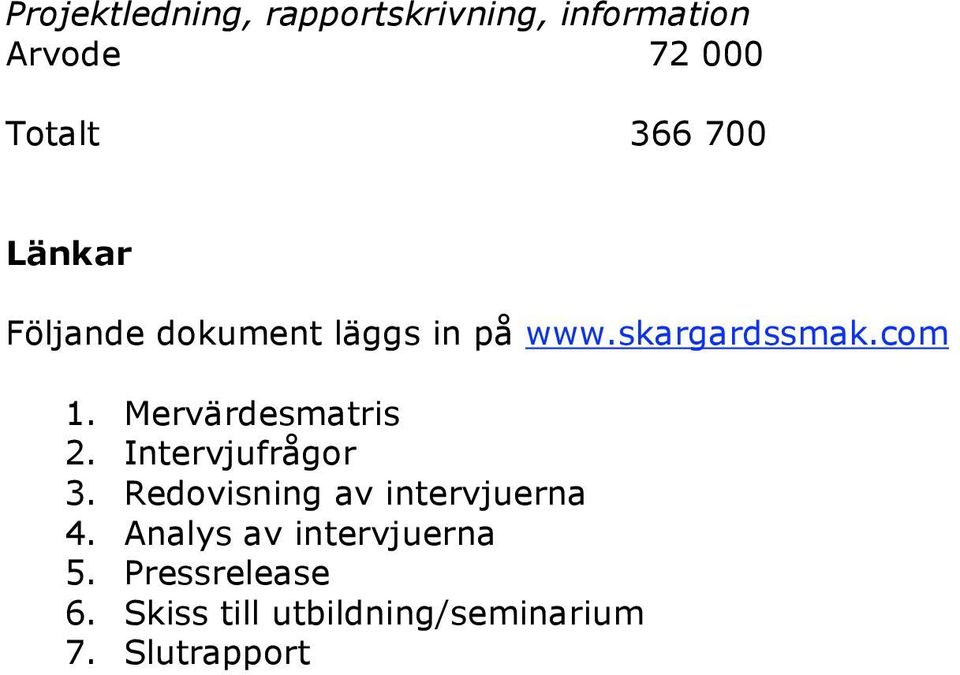 Projektledning, rapportskrivning, information
Arvode 72 000

Totalt 366 700

Länkar

Följande dokument läggs in på www.skargardssmak.com

1. Mervärdesmatris
2. Intervjufrågor
3. Redovisning av intervjuerna
4. Analys av intervjuerna
5. Pressrelease
6. Skiss till utbildning/seminarium
7. Slutrapport